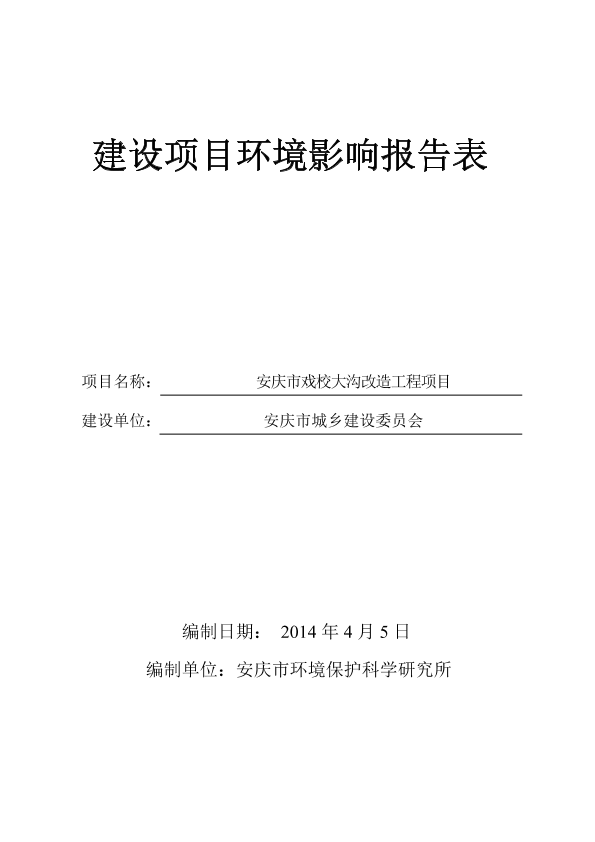 建设项目环境影响报告表

项目名称： 安庆市戏校大沟改造工程项目

建设单位： 安庆市城乡建设委员会

编制日期： 2014 年 4 月 5 日

编制单位：安庆市环境保护科学研究所